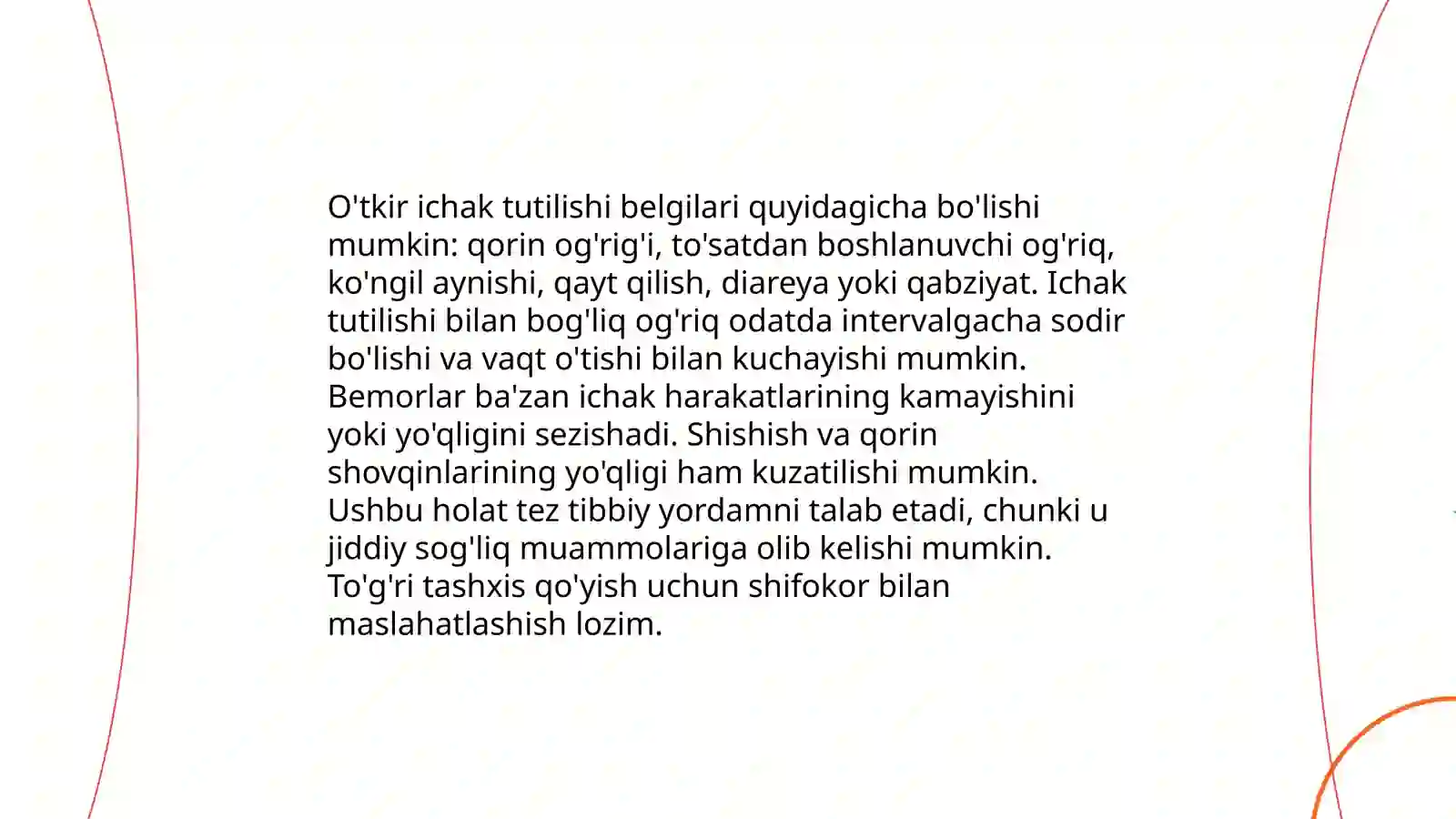 O'tkir ichak tutilishi belgilari quyidagicha bo'lishi mumkin: qorin og'rig'i, to'satdan boshlanuvchi og'riq, ko'ngil aynishi, qayt qilish, diareya yoki qabziyat. Ichak tutilishi bilan bog'liq og'riq odatda intervalgacha sodir bo'lishi va vaqt o'tishi bilan kuchayishi mumkin. Bemorlar ba'zan ichak harakatlarining kamayishini yoki yo'qligini sezishadi. Shishish va qorin shovqinlarining yo'qligi ham kuzatilishi mumkin. Ushbu holat tez tibbiy yordamni talab etadi, chunki u jiddiy sog'liq muammolariga olib kelishi mumkin. To'g'ri tashxis qo'yish uchun shifokor bilan maslahatlashish lozim.